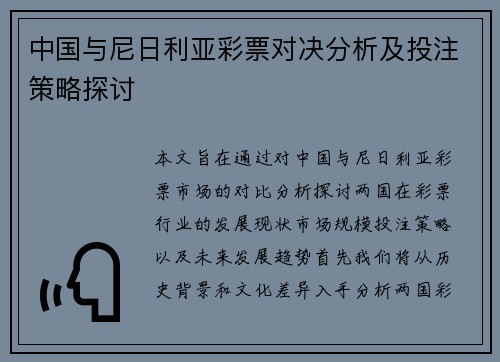 中国与尼日利亚彩票对决分析及投注策略探讨

本文旨在通过对中国与尼日利亚彩票市场的对比分析探讨两国在彩票行业的发展现状市场规模投注策略以及未来发展趋势首先我们将从历史背景和文化差异入手分析两国彩